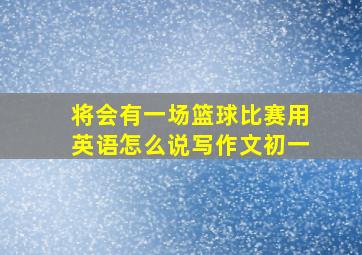 将会有一场篮球比赛用英语怎么说写作文初一